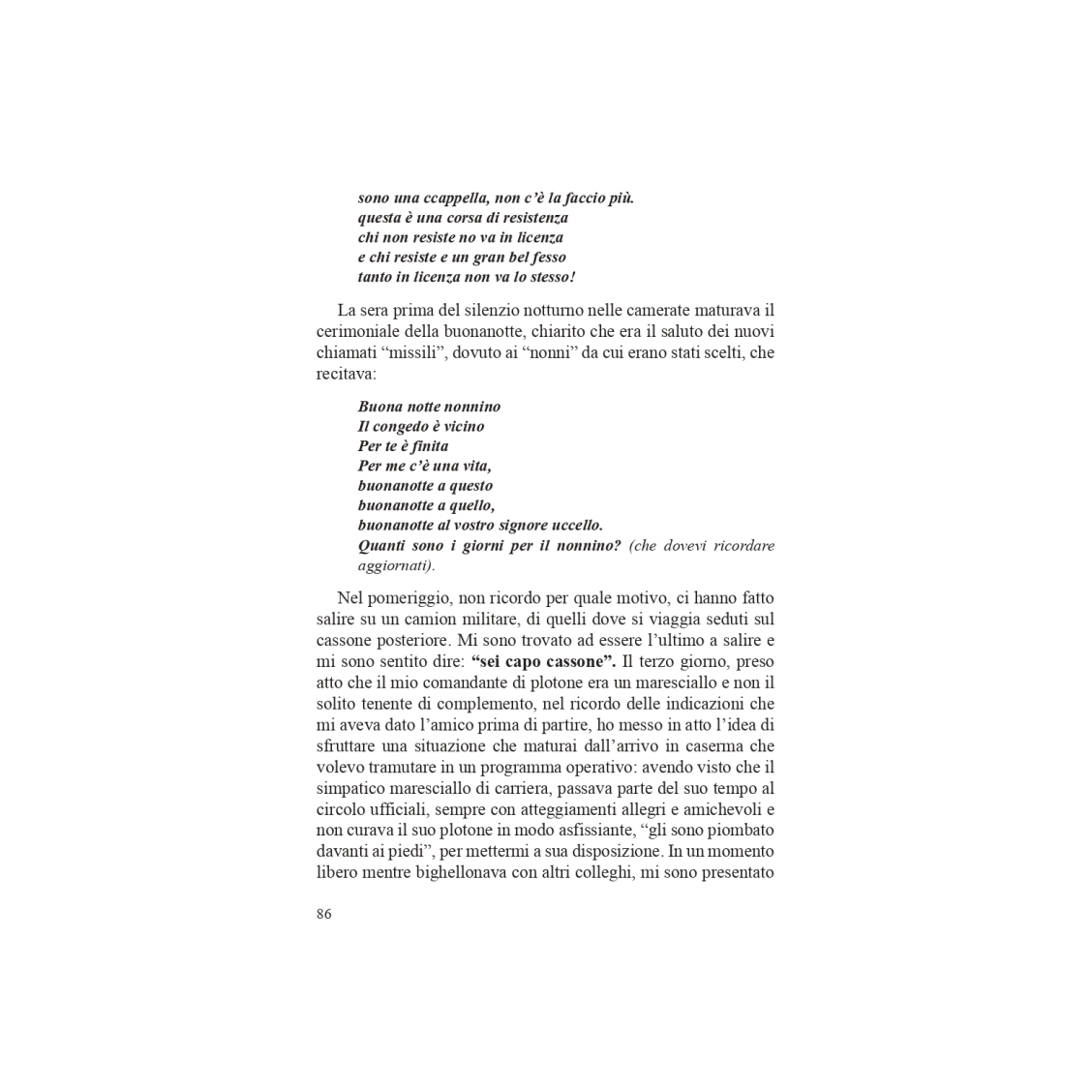 sono una ccappella, non c'è la faccio più.
questa è una corsa di resistenza
chi non resiste no va in licenza
e chi resiste e un gran bel fesso
tanto in licenza non va lo stesso!

La sera prima del silenzio notturno nelle camerate maturava il cerimoniale della buonanotte, chiarito che era il saluto dei nuovi chiamati "missili", dovuto ai "nonni" da cui erano stati scelti, che recitava:

Buona notte nonnino
Il congedo è vicino
Per te è finita
Per me c'è una vita,
buonanotte a questo
buonanotte a quello,
buonanotte al vostro signore uccello.
Quanti sono i giorni per il nonnino? (che dovevi ricordare aggiornati).

Nel pomeriggio, non ricordo per quale motivo, ci hanno fatto salire su un camion militare, di quelli dove si viaggia seduti sul cassone posteriore. Mi sono trovato ad essere l'ultimo a salire e mi sono sentito dire: "sei capo cassone". Il terzo giorno, preso atto che il mio comandante di plotone era un maresciallo e non il solito tenente di complemento, nel ricordo delle indicazioni che mi aveva dato l'amico prima di partire, ho messo in atto l'idea di sfruttare una situazione che maturai dall'arrivo in caserma che volevo tramutare in un programma operativo: avendo visto che il simpatico maresciallo di carriera, passava parte del suo tempo al circolo ufficiali, sempre con atteggiamenti allegri e amichevoli e non curava il suo plotone in modo asfissiante, "gli sono piombato davanti ai piedi", per mettermi a sua disposizione. In un momento libero mentre bighellonava con altri colleghi, mi sono presentato

86